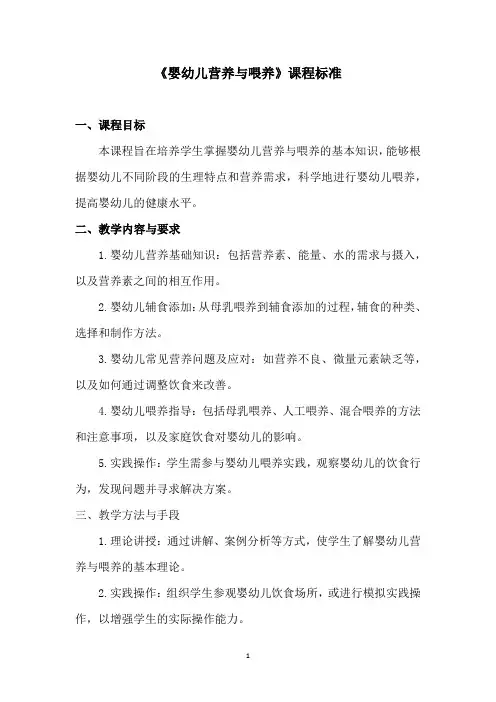 《婴幼儿营养与喂养》课程标准

一、课程目标

本课程旨在培养学生掌握婴幼儿营养与喂养的基本知识，能够根据婴幼儿不同阶段的生理特点和营养需求，科学地进行婴幼儿喂养，提高婴幼儿的健康水平。

二、教学内容与要求

1. 婴幼儿营养基础知识：包括营养素、能量、水的需求与摄入，以及营养素之间的相互作用。

2. 婴幼儿辅食添加：从母乳喂养到辅食添加的过程，辅食的种类、选择和制作方法。

3. 婴幼儿常见营养问题及应对：如营养不良、微量元素缺乏等，以及如何通过调整饮食来改善。

4. 婴幼儿喂养指导：包括母乳喂养、人工喂养、混合喂养的方法和注意事项，以及家庭饮食对婴幼儿的影响。

5. 实践操作：学生需参与婴幼儿喂养实践，观察婴幼儿的饮食行为，发现问题并寻求解决方案。

三、教学方法与手段

1. 理论讲授：通过讲解、案例分析等方式，使学生了解婴幼儿营养与喂养的基本理论。

2. 实践操作：组织学生参观婴幼儿饮食场所，或进行模拟实践操作，以增强学生的实际操作能力。

1